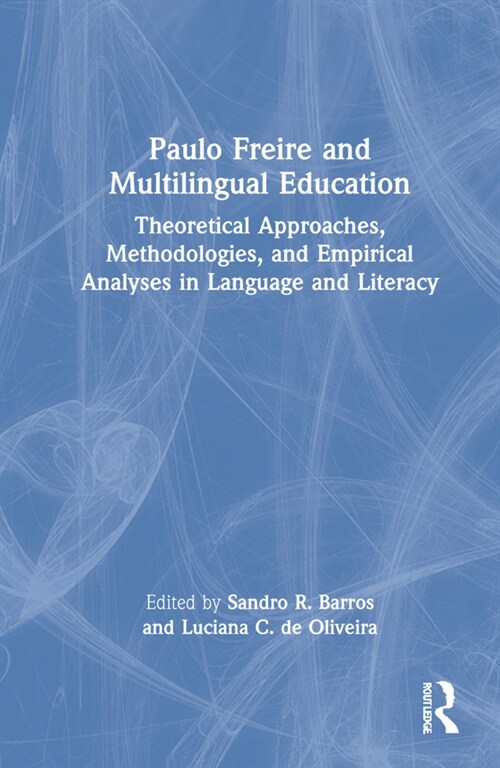 Paulo Freire and Multilingual Education

Theoretical Approaches, Methodologies, and Empirical Analyses in Language and Literacy

Edited by Sandro R. Barros and Luciana C. de Oliveira

ROUTLEDGE